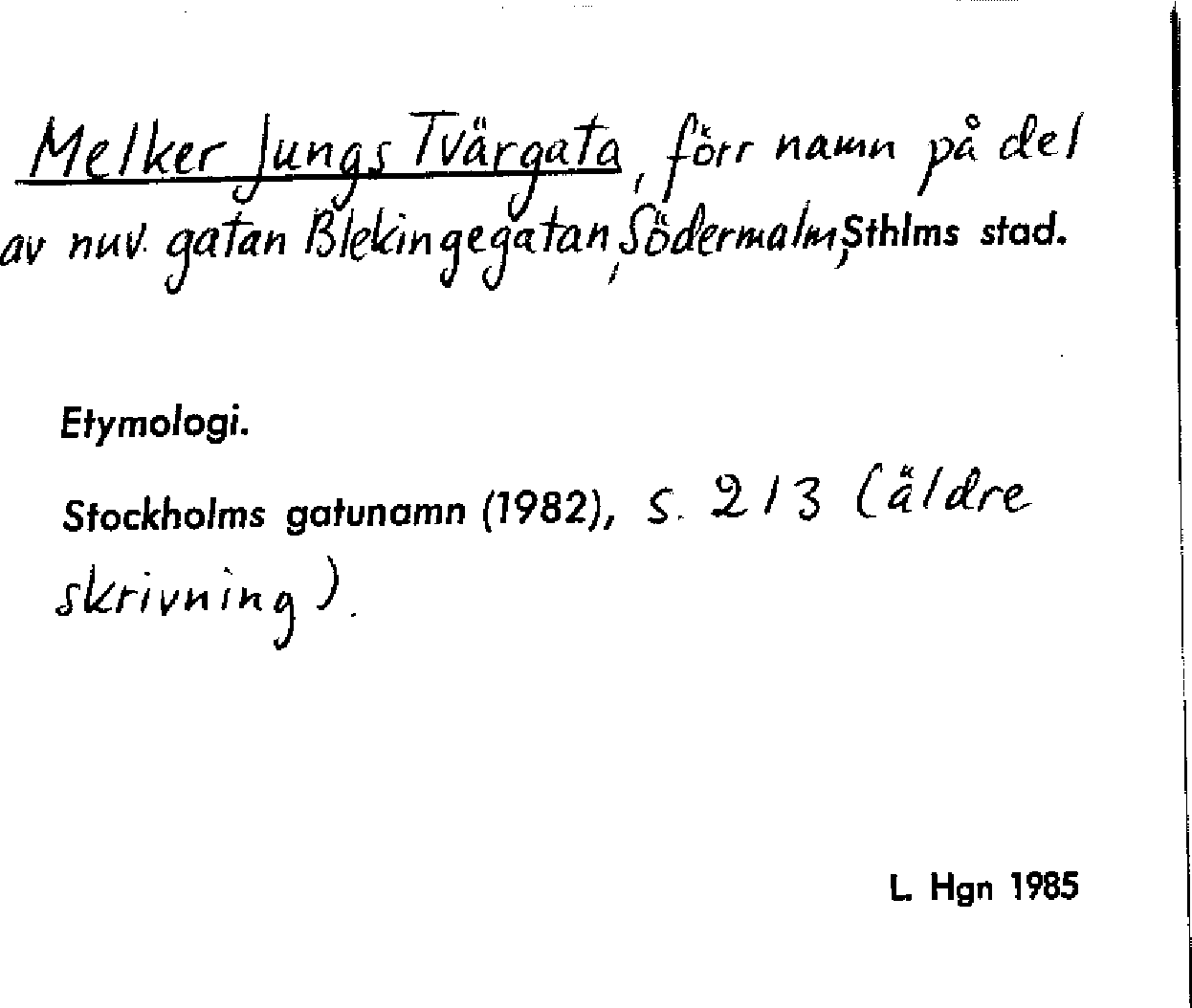 Melker Jungs Tvärgata, förr namn på del av nuv. gatan Blekingegatan, Södermalm, Sthlms stad.

Etymologi.

Stockholms gatunamn (1982), s. 213 (äldre skrivning).

L. Hgn 1985